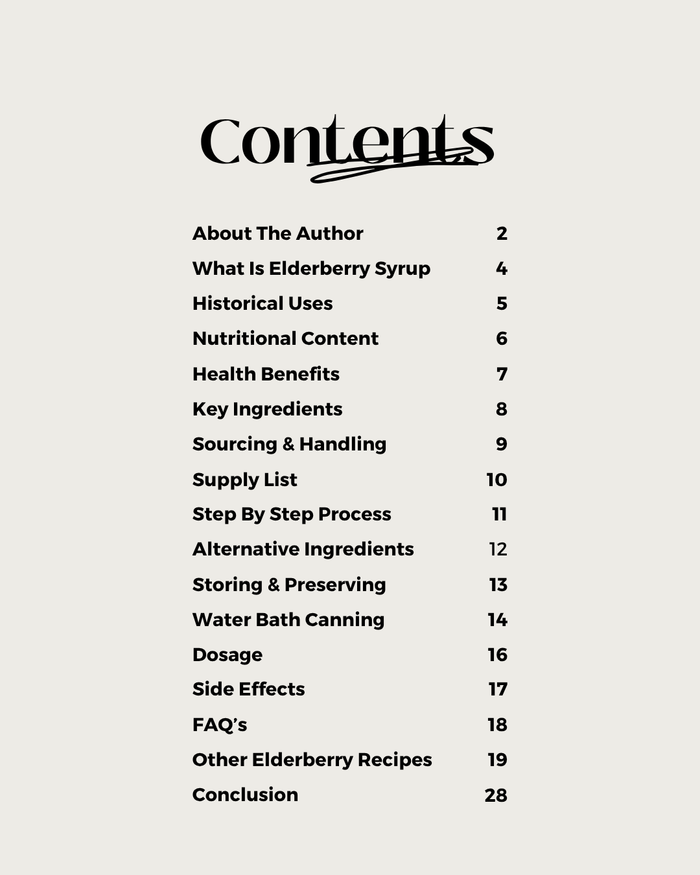 Contents

| | |
|---|---|
| About The Author | 2 |
| What Is Elderberry Syrup | 4 |
| Historical Uses | 5 |
| Nutritional Content | 6 |
| Health Benefits | 7 |
| Key Ingredients | 8 |
| Sourcing & Handling | 9 |
| Supply List | 10 |
| Step By Step Process | 11 |
| Alternative Ingredients | 12 |
| Storing & Preserving | 13 |
| Water Bath Canning | 14 |
| Dosage | 16 |
| Side Effects | 17 |
| FAQ's | 18 |
| Other Elderberry Recipes | 19 |
| Conclusion | 28 |